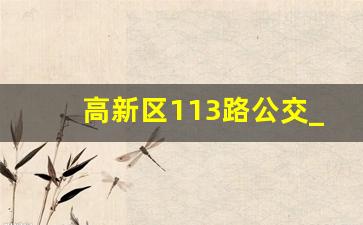 高新区113路公交_